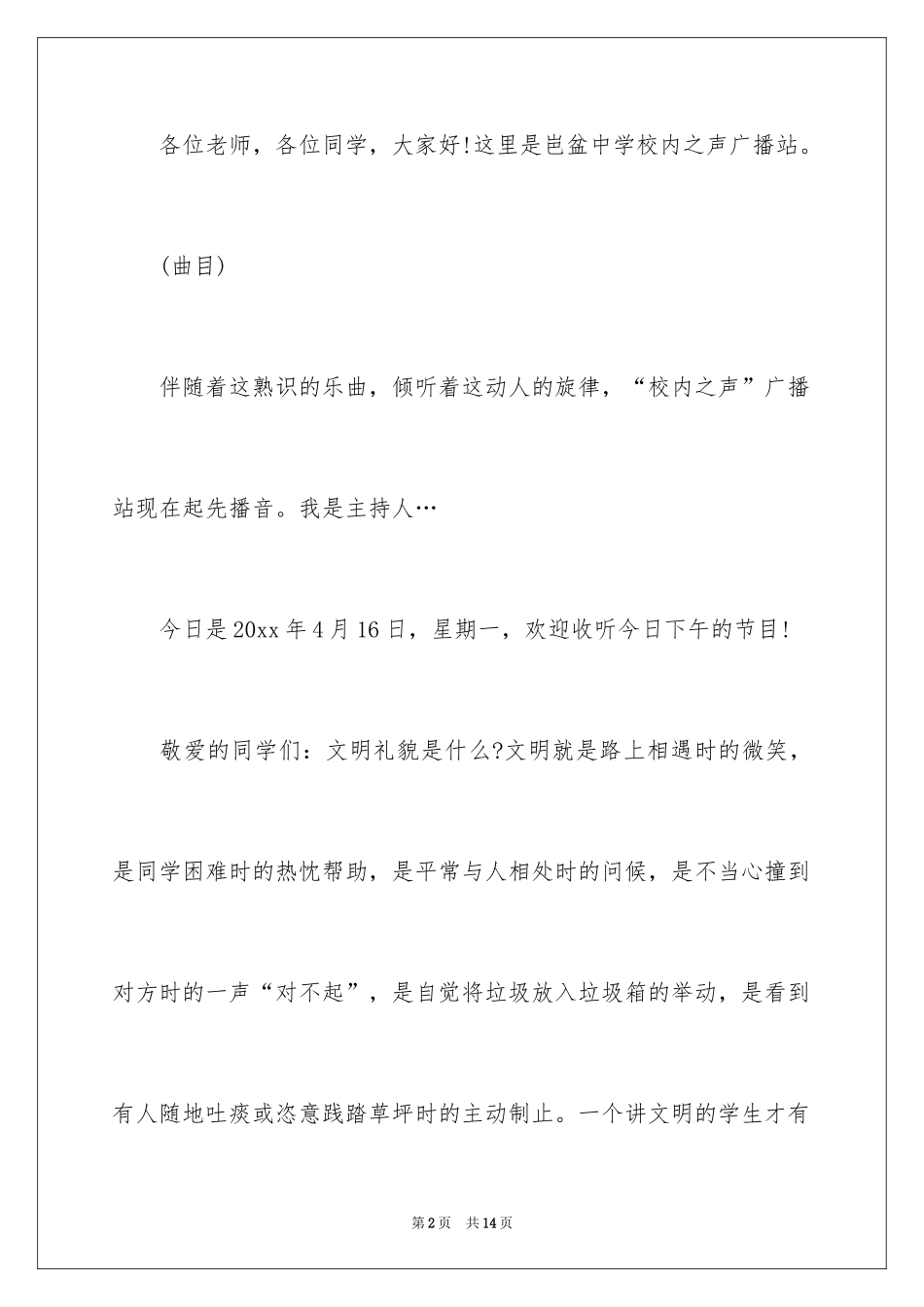 各位老师，各位同学，大家好!这里是岜盆中学校内之声广播站。

(曲目)

伴随着这熟识的乐曲，倾听着这动人的旋律，“校内之声”广播站现在起先播音。我是主持人…

今日是20xx年4月16日，星期一，欢迎收听今日下午的节目!

敬爱的同学们：文明礼貌是什么?文明就是路上相遇时的微笑，是同学困难时的热忱帮助，是平常与人相处时的问候，是不当心撞到对方时的一声“对不起”，是自觉将垃圾放入垃圾箱的举动，是看到有人随地吐痰或恣意践踏草坪时的主动制止。一个讲文明的学生才有

第2页 共14页